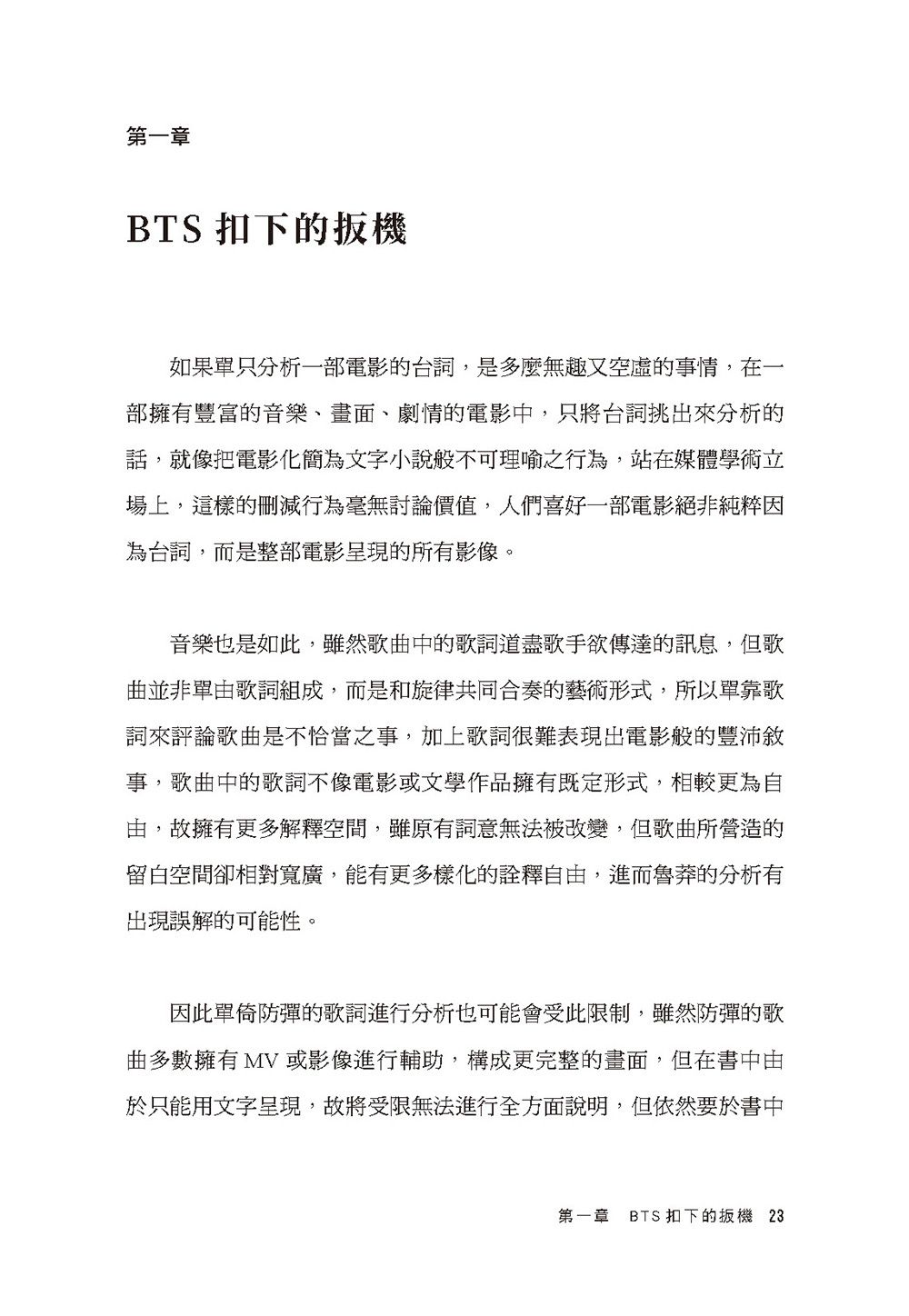 第一章

BTS 扣下的扳機

如果單只分析一部電影的台詞，是多麼無趣又空虛的事情，在一部擁有豐富的音樂、畫面、劇情的電影中，只將台詞挑出來分析的話，就像把電影化簡為文字小說般不可理喻之行為，站在媒體學術立場上，這樣的刪減行為毫無討論價值，人們喜好一部電影絕非純粹因為台詞，而是整部電影呈現的所有影像。

音樂也是如此，雖然歌曲中的歌詞道盡歌手欲傳達的訊息，但歌曲並非單由歌詞組成，而是和旋律共同合奏的藝術形式，所以單靠歌詞來評論歌曲是不恰當之事，加上歌詞很難表現出電影般的豐沛敘事，歌曲中的歌詞不像電影或文學作品擁有既定形式，相較更為自由，故擁有更多解釋空間，雖原有詞意無法被改變，但歌曲所營造的留白空間卻相對寬廣，能有更多樣化的詮釋自由，進而魯莽的分析有出現誤解的可能性。

因此單倚防彈的歌詞進行分析也可能會受此限制，雖然防彈的歌曲多數擁有 MV 或影像進行輔助，構成更完整的畫面，但在書中由於只能用文字呈現，故將受限無法進行全方面說明，但依然要於書中

第一章　BTS 扣下的扳機　23